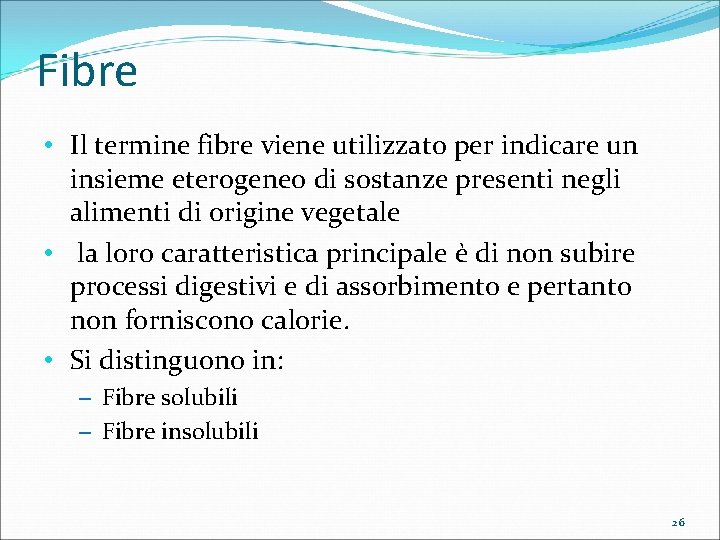 Fibre

• Il termine fibre viene utilizzato per indicare un insieme eterogeneo di sostanze presenti negli alimenti di origine vegetale

• la loro caratteristica principale è di non subire processi digestivi e di assorbimento e pertanto non forniscono calorie.

• Si distinguono in:
– Fibre solubili
– Fibre insolubili

26